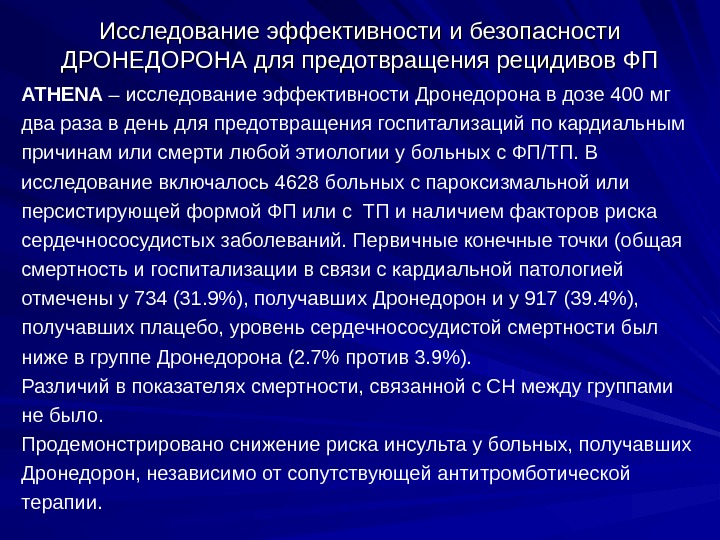 Исследование эффективности и безопасности ДРОНЕДОРОНА для предотвращения рецидивов ФП

ATHENA – исследование эффективности Дронедорона в дозе 400 мг два раза в день для предотвращения госпитализаций по кардиальным причинам или смерти любой этиологии у больных с ФП/ТП. В исследование включалось 4628 больных с пароксизмальной или персистирующей формой ФП или с ТП и наличием факторов риска сердечнососудистых заболеваний. Первичные конечные точки (общая смертность и госпитализации в связи с кардиальной патологией отмечены у 734 (31.9%), получавших Дронедорон и у 917 (39.4%), получавших плацебо, уровень сердечнососудистой смертности был ниже в группе Дронедорона (2.7% против 3.9%).
Различий в показателях смертности, связанной с СН между группами не было.
Продемонстрировано снижение риска инсульта у больных, получавших Дронедорон, независимо от сопутствующей антитромботической терапии.